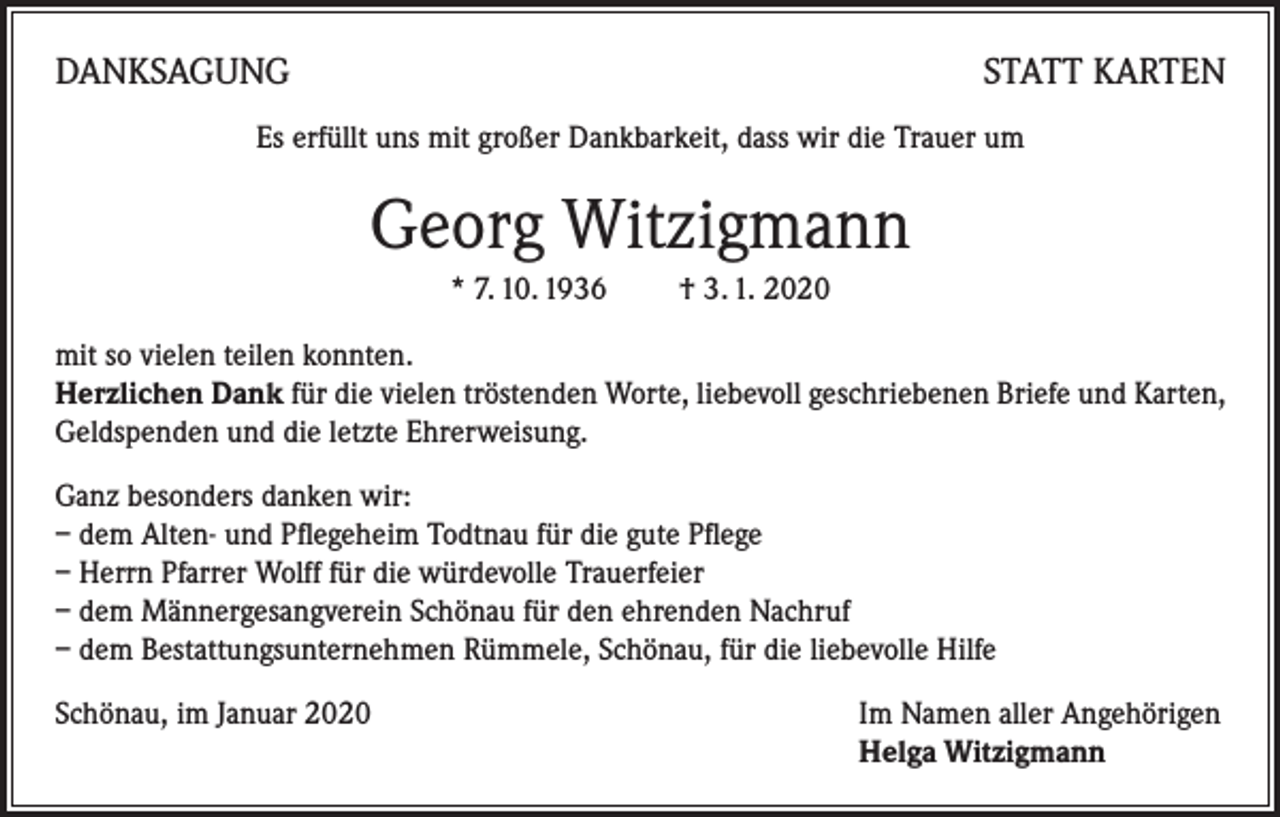 DANKSAGUNG

STATT KARTEN

Es erfüllt uns mit großer Dankbarkeit, dass wir die Trauer um

Georg Witzigmann

* 7. 10. 1936 † 3. 1. 2020

mit so vielen teilen konnten.
Herzlichen Dank für die vielen tröstenden Worte, liebevoll geschriebenen Briefe und Karten, Geldspenden und die letzte Ehrerweisung.

Ganz besonders danken wir:
– dem Alten- und Pflegeheim Todtnau für die gute Pflege
– Herrn Pfarrer Wolff für die würdevolle Trauerfeier
– dem Männergesangverein Schönau für den ehrenden Nachruf
– dem Bestattungsunternehmen Rümmele, Schönau, für die liebevolle Hilfe

Schönau, im Januar 2020

Im Namen aller Angehörigen
Helga Witzigmann